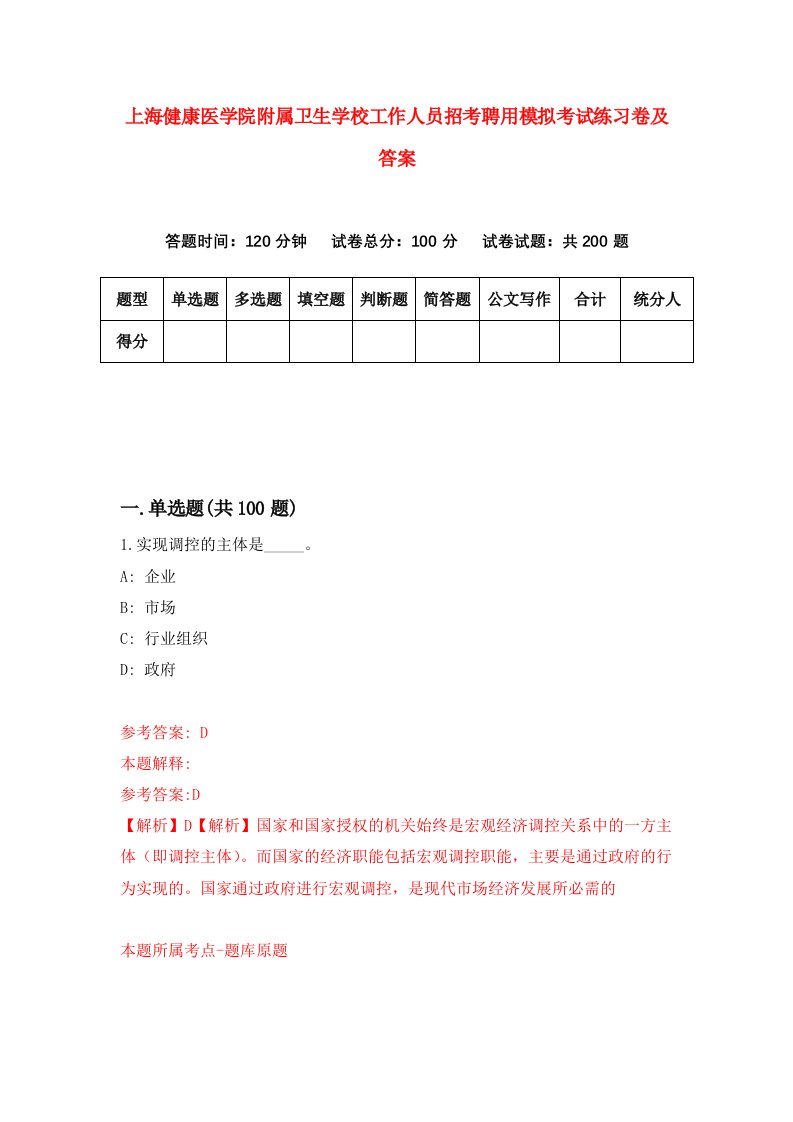 上海健康医学院附属卫生学校工作人员招考聘用模拟考试练习卷及答案

答题时间：120 分钟　试卷总分：100 分　试卷试题：共 200 题

| 题型 | 单选题 | 多选题 | 填空题 | 判断题 | 简答题 | 公文写作 | 合计 | 统分人 |
|---|---|---|---|---|---|---|---|---|
| 得分 | | | | | | | | |

一.单选题(共 100 题)

1.实现调控的主体是_____。

A: 企业

B: 市场

C: 行业组织

D: 政府

参考答案: D

本题解释:

参考答案:D

【解析】D【解析】国家和国家授权的机关始终是宏观经济调控关系中的一方主体（即调控主体）。而国家的经济职能包括宏观调控职能，主要是通过政府的行为实现的。国家通过政府进行宏观调控，是现代市场经济发展所必需的

本题所属考点-题库原题